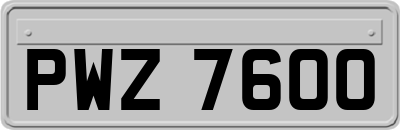 PWZ 7600